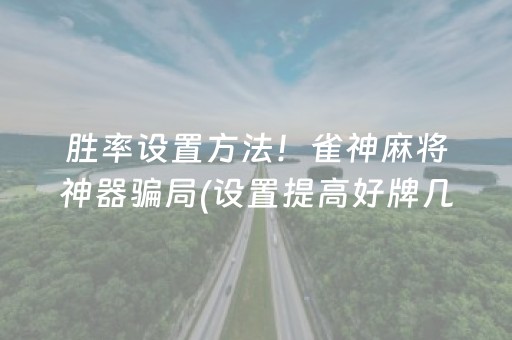 胜率设置方法！雀神麻将神器骗局(设置提高好牌几